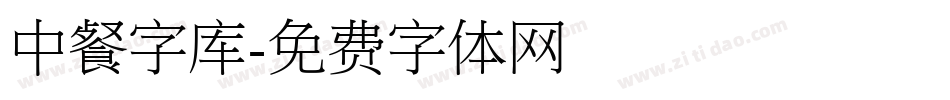 中餐字库-免费字体网

www.zitidao.com